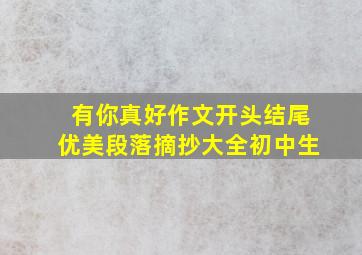 有你真好作文开头结尾
优美段落摘抄大全初中生